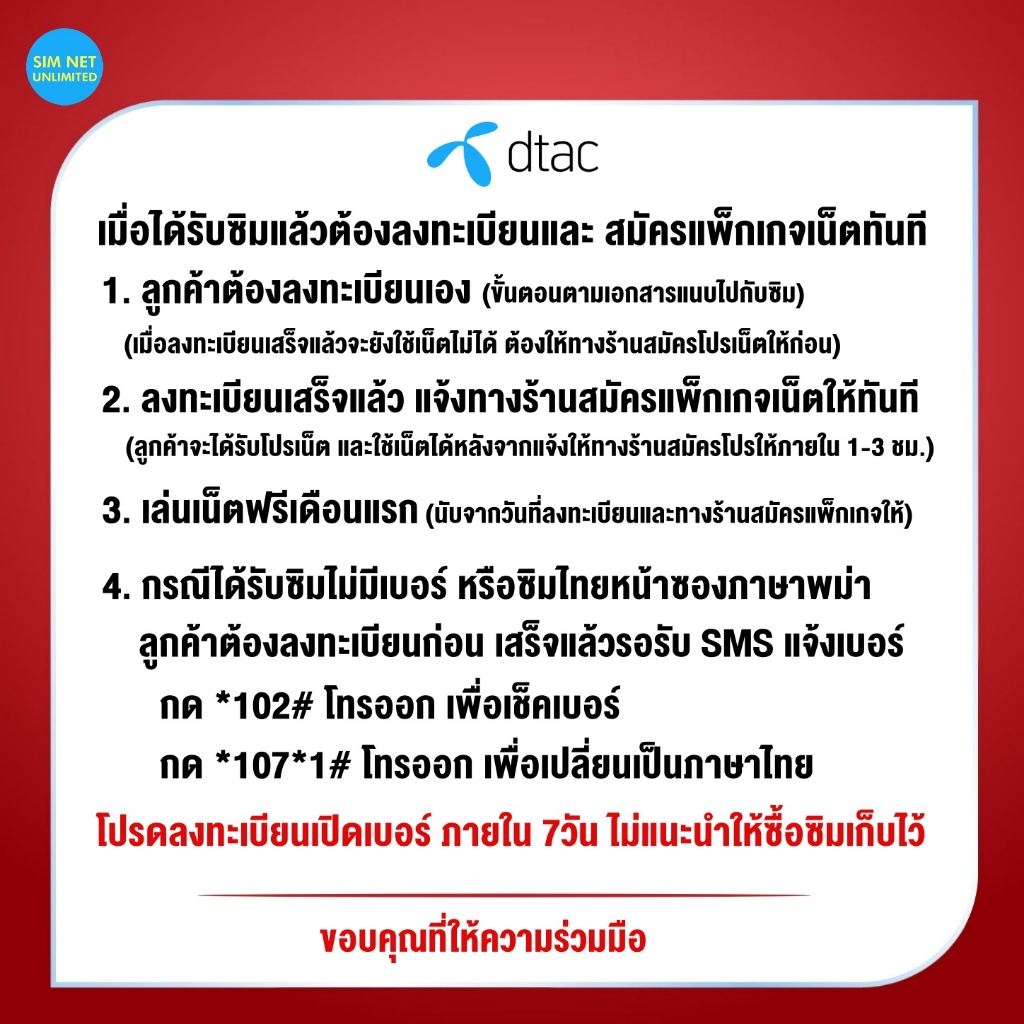 SIM NET UNLIMITED

dtac

เมื่อได้รับซิมแล้วต้องลงทะเบียนและ สมัครแพ็กเกจเน็ตทันที

1. ลูกค้าต้องลงทะเบียนเอง (ขั้นตอนตามเอกสารแนบไปกับซิม)
(เมื่อลงทะเบียนเสร็จแล้วจะยังใช้เน็ตไม่ได้ ต้องให้ทางร้านสมัครโปรเน็ตให้ก่อน)

2. ลงทะเบียนเสร็จแล้ว แจ้งทางร้านสมัครแพ็กเกจเน็ตให้ทันที
(ลูกค้าจะได้รับโปรเน็ต และใช้เน็ตได้หลังจากแจ้งให้ทางร้านสมัครโปรให้ภายใน 1-3 ชม.)

3. เล่นเน็ตฟรีเดือนแรก (นับจากวันที่ลงทะเบียนและทางร้านสมัครแพ็กเกจให้)

4. กรณีได้รับซิมไม่มีเบอร์ หรือซิมไทยหน้าซองภาษาพม่า
ลูกค้าต้องลงทะเบียนก่อน เสร็จแล้วรอรับ SMS แจ้งเบอร์
กด *102# โทรออก เพื่อเช็คเบอร์
กด *107*1# โทรออก เพื่อเปลี่ยนเป็นภาษาไทย

โปรดลงทะเบียนเปิดเบอร์ ภายใน 7วัน ไม่แนะนำให้ซื้อซิมเก็บไว้

ขอบคุณที่ให้ความร่วมมือ